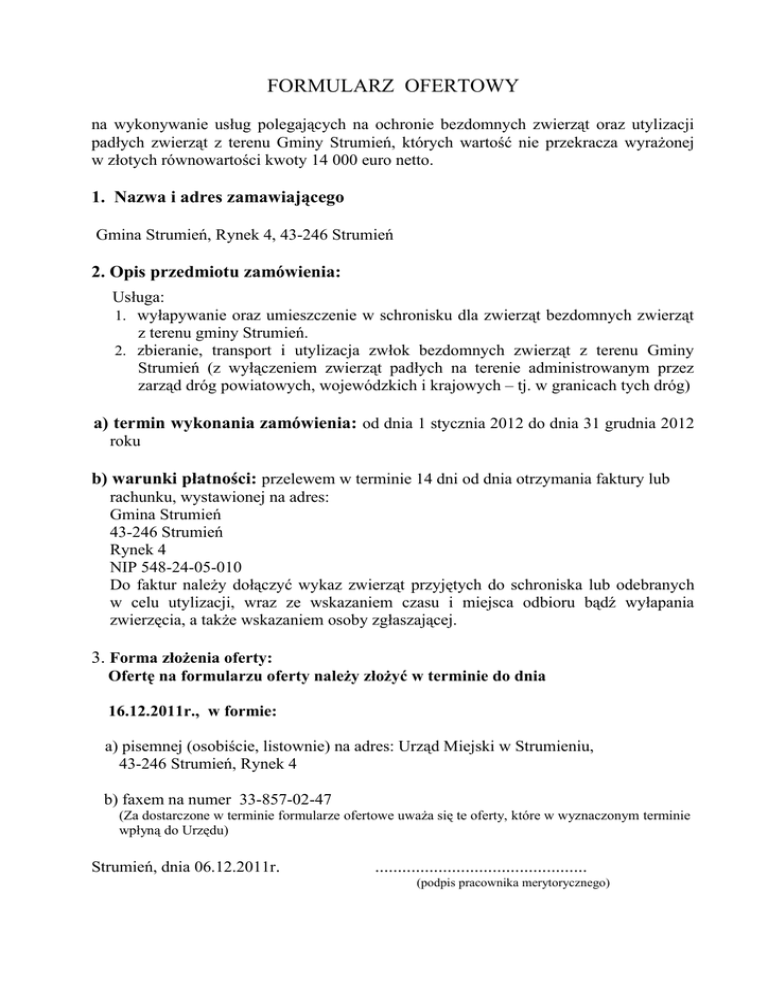 FORMULARZ OFERTOWY

na wykonywanie usług polegających na ochronie bezdomnych zwierząt oraz utylizacji padłych zwierząt z terenu Gminy Strumień, których wartość nie przekracza wyrażonej w złotych równowartości kwoty 14 000 euro netto.

1. Nazwa i adres zamawiającego

Gmina Strumień, Rynek 4, 43-246 Strumień

2. Opis przedmiotu zamówienia:

Usługa:
1. wyłapywanie oraz umieszczenie w schronisku dla zwierząt bezdomnych zwierząt z terenu gminy Strumień.
2. zbieranie, transport i utylizacja zwłok bezdomnych zwierząt z terenu Gminy Strumień (z wyłączeniem zwierząt padłych na terenie administrowanym przez zarząd dróg powiatowych, wojewódzkich i krajowych – tj. w granicach tych dróg)

a) termin wykonania zamówienia: od dnia 1 stycznia 2012 do dnia 31 grudnia 2012 roku

b) warunki płatności: przelewem w terminie 14 dni od dnia otrzymania faktury lub rachunku, wystawionej na adres:
Gmina Strumień
43-246 Strumień
Rynek 4
NIP 548-24-05-010
Do faktur należy dołączyć wykaz zwierząt przyjętych do schroniska lub odebranych w celu utylizacji, wraz ze wskazaniem czasu i miejsca odbioru bądź wyłapania zwierzęcia, a także wskazaniem osoby zgłaszającej.

3. Forma złożenia oferty:
Ofertę na formularzu oferty należy złożyć w terminie do dnia

16.12.2011r., w formie:

a) pisemnej (osobiście, listownie) na adres: Urząd Miejski w Strumieniu, 43-246 Strumień, Rynek 4

b) faxem na numer 33-857-02-47
(Za dostarczone w terminie formularze ofertowe uważa się te oferty, które w wyznaczonym terminie wpłyną do Urzędu)

Strumień, dnia 06.12.2011r.

..............................................
(podpis pracownika merytorycznego)